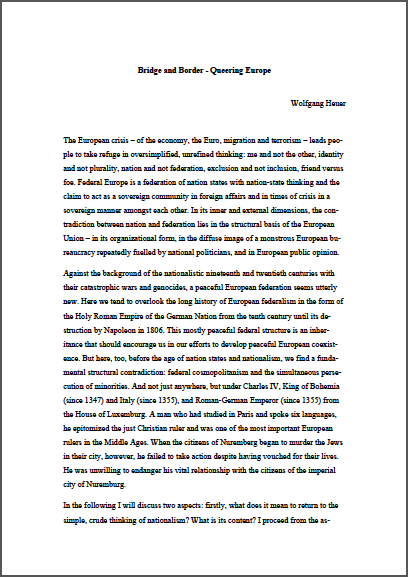 Bridge and Border - Queering Europe

Wolfgang Heuer

The European crisis – of the economy, the Euro, migration and terrorism – leads people to take refuge in oversimplified, unrefined thinking: me and not the other, identity and not plurality, nation and not federation, exclusion and not inclusion, friend versus foe. Federal Europe is a federation of nation states with nation-state thinking and the claim to act as a sovereign community in foreign affairs and in times of crisis in a sovereign manner amongst each other. In its inner and external dimensions, the contradiction between nation and federation lies in the structural basis of the European Union – in its organizational form, in the diffuse image of a monstrous European bureaucracy repeatedly fuelled by national politicians, and in European public opinion.

Against the background of the nationalistic nineteenth and twentieth centuries with their catastrophic wars and genocides, a peaceful European federation seems utterly new. Here we tend to overlook the long history of European federalism in the form of the Holy Roman Empire of the German Nation from the tenth century until its destruction by Napoleon in 1806. This mostly peaceful federal structure is an inheritance that should encourage us in our efforts to develop peaceful European coexistence. But here, too, before the age of nation states and nationalism, we find a fundamental structural contradiction: federal cosmopolitanism and the simultaneous persecution of minorities. And not just anywhere, but under Charles IV, King of Bohemia (since 1347) and Italy (since 1355), and Roman-German Emperor (since 1355) from the House of Luxemburg. A man who had studied in Paris and spoke six languages, he epitomized the just Christian ruler and was one of the most important European rulers in the Middle Ages. When the citizens of Nuremberg began to murder the Jews in their city, however, he failed to take action despite having vouched for their lives. He was unwilling to endanger his vital relationship with the citizens of the imperial city of Nuremburg.

In the following I will discuss two aspects: firstly, what does it mean to return to the simple, crude thinking of nationalism? What is its content? I proceed from the as-